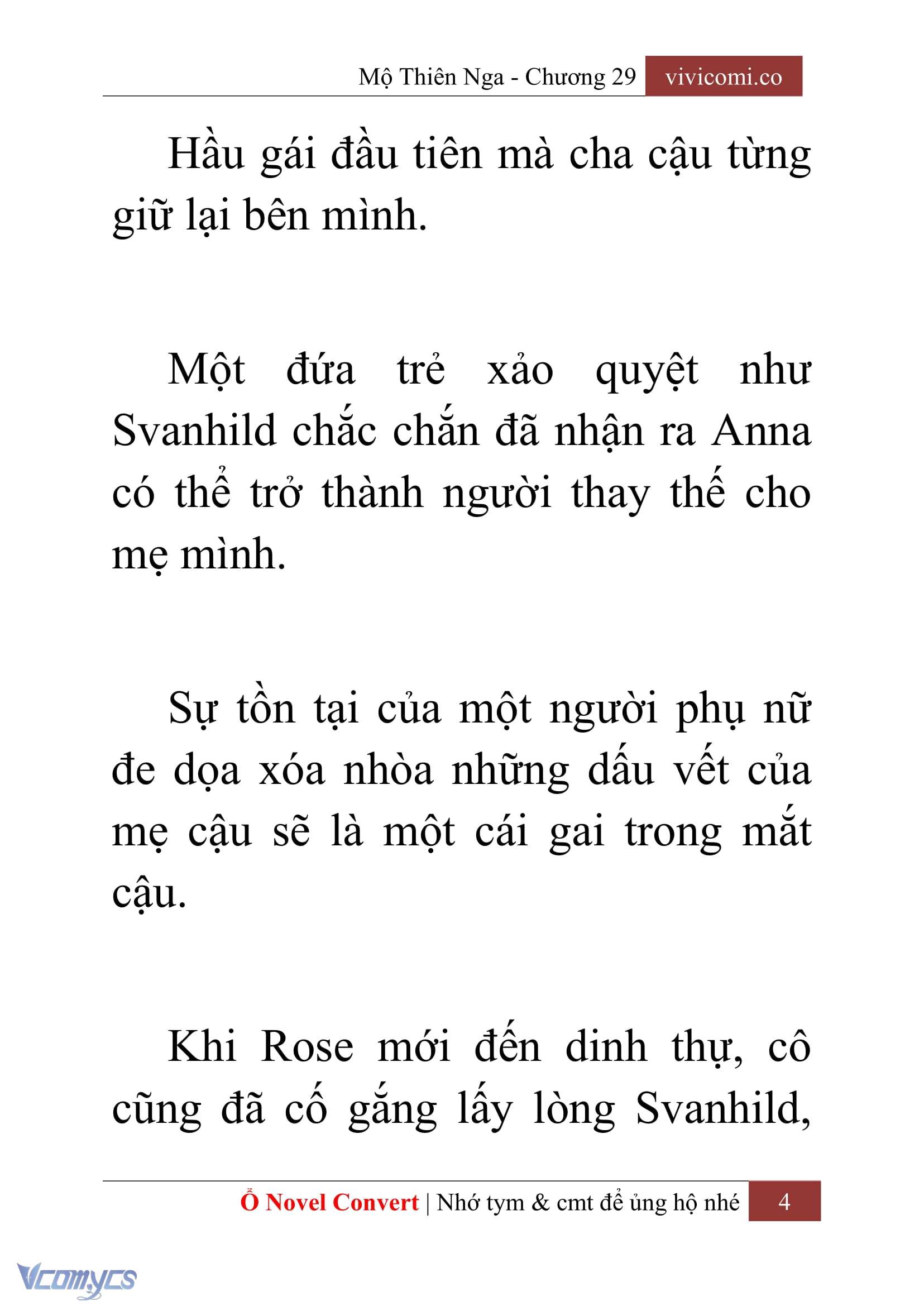 Mộ Thiên Nga - Chương 29 vivicomi.co

Hầu gái đầu tiên mà cha cậu từng giữ lại bên mình.

Một đứa trẻ xảo quyệt như Svanhild chắc chắn đã nhận ra Anna có thể trở thành người thay thế cho mẹ mình.

Sự tồn tại của một người phụ nữ đe dọa xóa nhòa những dấu vết của mẹ cậu sẽ là một cái gai trong mắt cậu.

Khi Rose mới đến dinh thự, cô cũng đã cố gắng lấy lòng Svanhild,

Ổ Novel Convert | Nhớ tym & cmt để ủng hộ nhé 4

Vcomycs